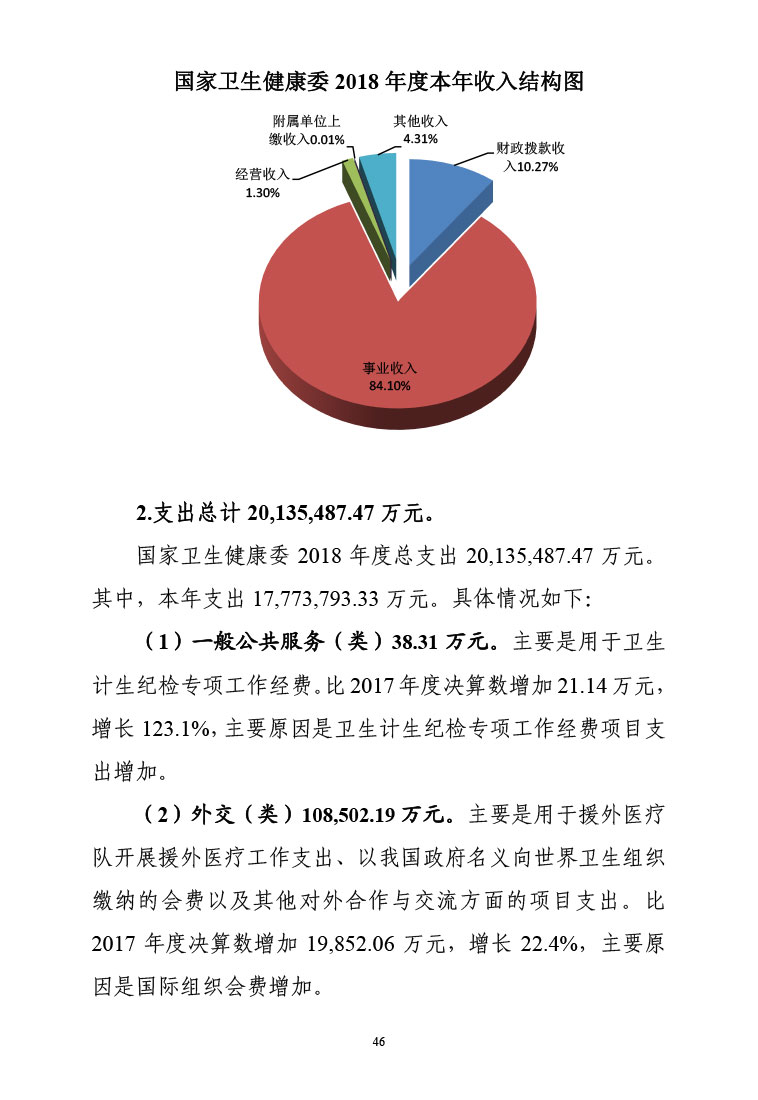 国家卫生健康委 2018 年度本年收入结构图

附属单位上缴收入0.01%

其他收入 4.31%

财政拨款收入10.27%

经营收入 1.30%

事业收入 84.10%

2.支出总计 20,135,487.47 万元。

国家卫生健康委 2018 年度总支出 20,135,487.47 万元。其中，本年支出 17,773,793.33 万元。具体情况如下：

（1）一般公共服务（类）38.31 万元。主要是用于卫生计生纪检专项工作经费。比 2017 年度决算数增加 21.14 万元，增长 123.1%，主要原因是卫生计生纪检专项工作经费项目支出增加。

（2）外交（类）108,502.19 万元。主要是用于援外医疗队开展援外医疗工作支出、以我国政府名义向世界卫生组织缴纳的会费以及其他对外合作与交流方面的项目支出。比 2017 年度决算数增加 19,852.06 万元，增长 22.4%，主要原因是国际组织会费增加。

46